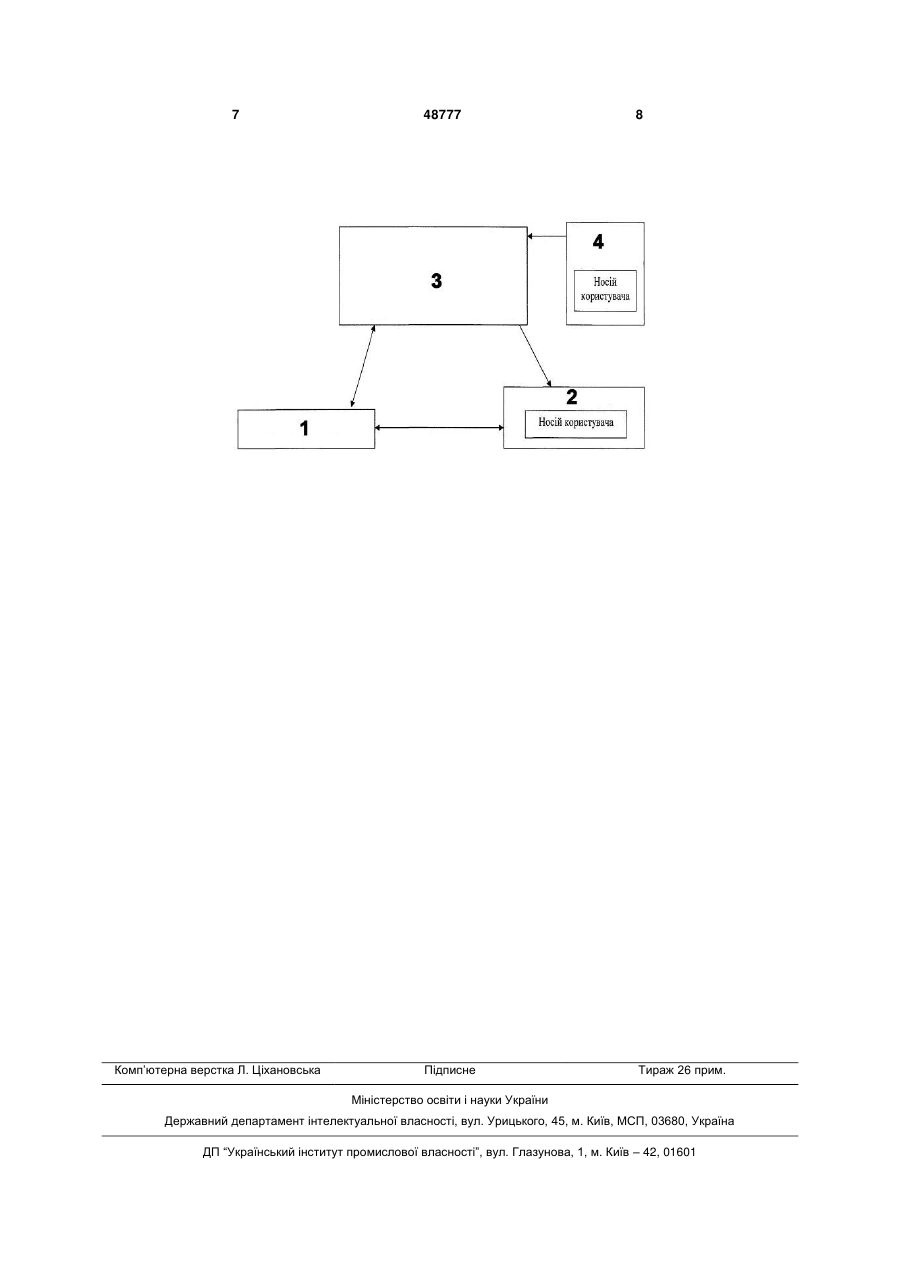 7 48777 8

3

4

Носій користувача

2

Носій користувача

1

Комп'ютерна верстка Л. Ціхановська Підписне Тираж 26 прим.

Міністерство освіти і науки України

Державний департамент інтелектуальної власності, вул. Урицького, 45, м. Київ, МСП, 03680, Україна

ДП "Український інститут промислової власності", вул. Глазунова, 1, м. Київ – 42, 01601